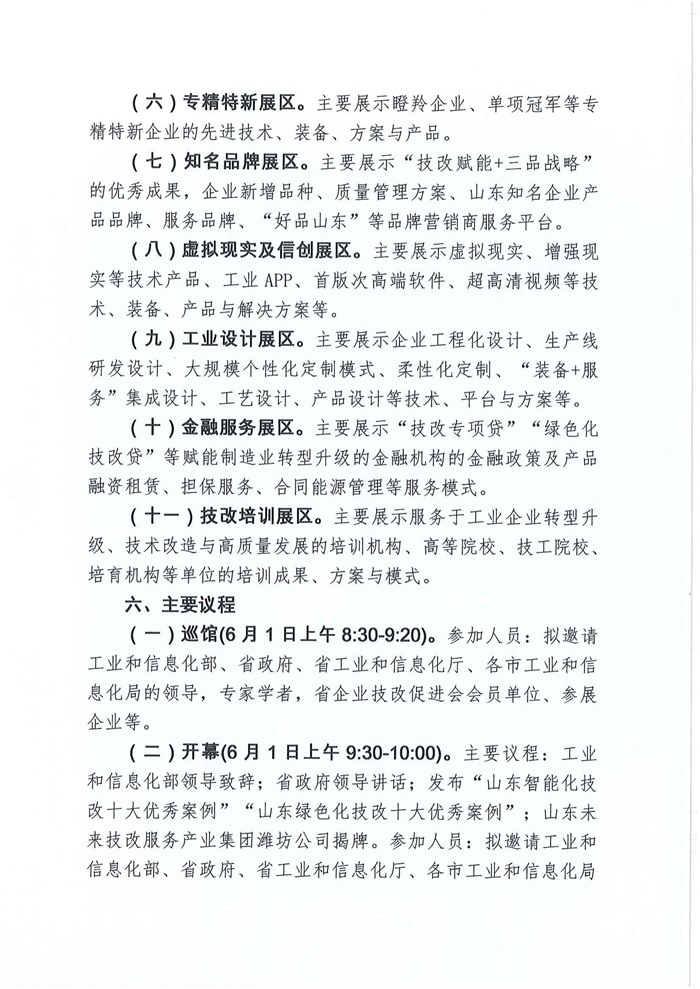 （六）专精特新展区。主要展示瞪羚企业、单项冠军等专精特新企业的先进技术、装备、方案与产品。

（七）知名品牌展区。主要展示“技改赋能+三品战略”的优秀成果，企业新增品种、质量管理方案、山东知名企业产品品牌、服务品牌、“好品山东”等品牌营销商服务平台。

（八）虚拟现实及信创展区。主要展示虚拟现实、增强现实等技术产品、工业APP、首版次高端软件、超高清视频等技术、装备、产品与解决方案等。

（九）工业设计展区。主要展示企业工程化设计、生产线研发设计、大规模个性化定制模式、柔性化定制、“装备+服务”集成设计、工艺设计、产品设计等技术、平台与方案等。

（十）金融服务展区。主要展示“技改专项贷”“绿色化技改贷”等赋能制造业转型升级的金融机构的金融政策及产品融资租赁、担保服务、合同能源管理等服务模式。

（十一）技改培训展区。主要展示服务于工业企业转型升级、技术改造与高质量发展的培训机构、高等院校、技工院校、培育机构等单位的培训成果、方案与模式。

六、主要议程

（一）巡馆(6月1日上午8:30-9:20)。参加人员：拟邀请工业和信息化部、省政府、省工业和信息化厅、各市工业和信息化局的领导，专家学者，省企业技改促进会会员单位、参展企业等。

（二）开幕(6月1日上午9:30-10:00)。主要议程：工业和信息化部领导致辞；省政府领导讲话；发布“山东智能化技改十大优秀案例”“山东绿色化技改十大优秀案例”；山东未来技改服务产业集团潍坊公司揭牌。参加人员：拟邀请工业和信息化部、省政府、省工业和信息化厅、各市工业和信息化局